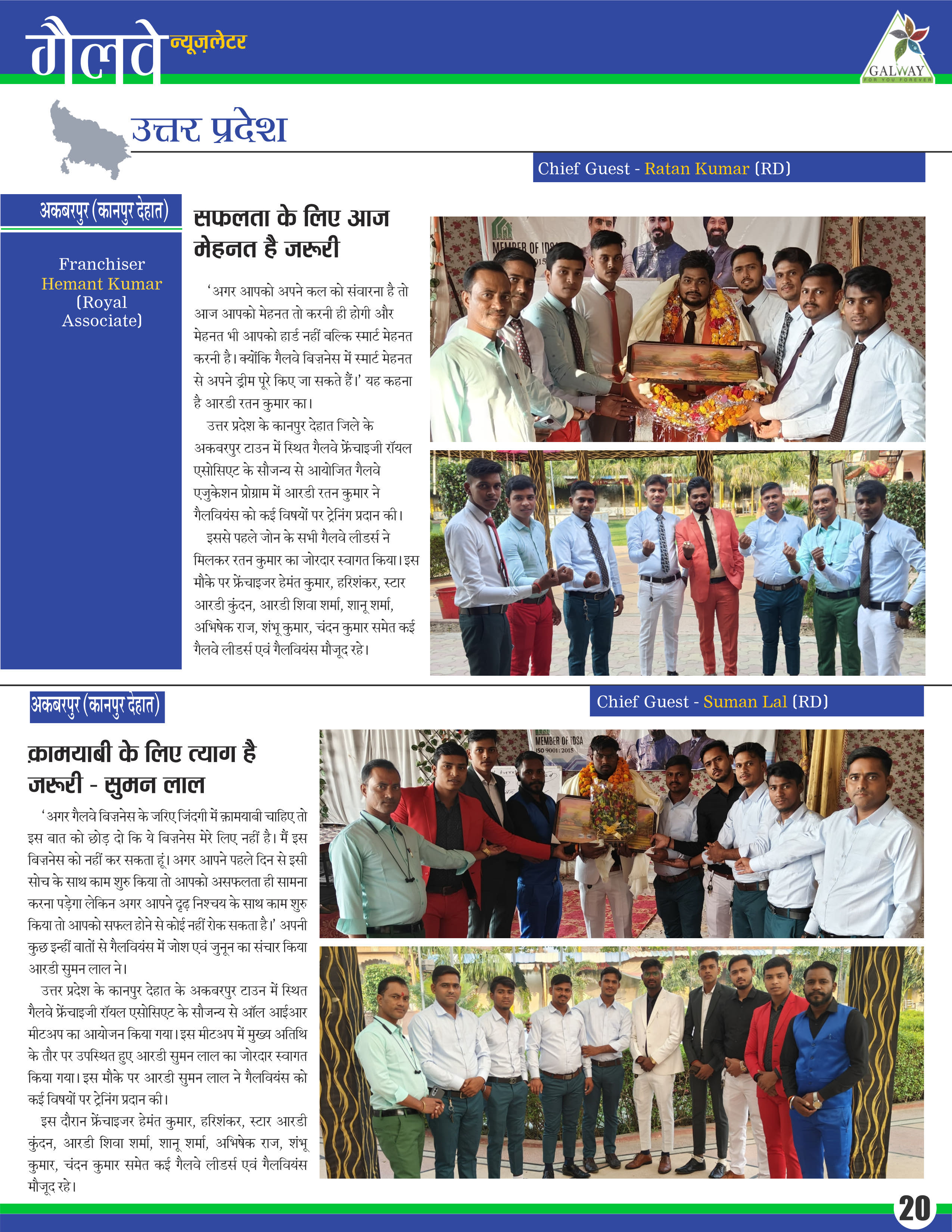 गैलवे न्यूज़लेटर

GALWAY
FOR YOU FOREVER

उत्तर प्रदेश

Chief Guest - Ratan Kumar (RD)

अकबरपुर (कानपुर देहात)

Franchiser
Hemant Kumar
(Royal Associate)

सफलता के लिए आज मेहनत है जरूरी

'अगर आपको अपने कल को संवारना है तो आज आपको मेहनत तो करनी ही होगी और मेहनत भी आपको हार्ड नहीं बल्कि स्मार्ट मेहनत करनी है। क्योंकि गैलवे बिज़नेस में स्मार्ट मेहनत से अपने ड्रीम पूरे किए जा सकते हैं।' यह कहना है आरडी रतन कुमार का।

उत्तर प्रदेश के कानपुर देहात जिले के अकबरपुर टाउन में स्थित गैलवे फ्रेंचाइजी रॉयल एसोसिएट के सौजन्य से आयोजित गैलवे एजुकेशन प्रोग्राम में आरडी रतन कुमार ने गैलवियंस को कई विषयों पर ट्रेनिंग प्रदान की।

इससे पहले जोन के सभी गैलवे लीडर्स ने मिलकर रतन कुमार का जोरदार स्वागत किया। इस मौके पर फ्रेंचाइजर हेमंत कुमार, हरिशंकर, स्टार आरडी कुंदन, आरडी शिवा शर्मा, शानू शर्मा, अभिषेक राज, शंभू कुमार, चंदन कुमार समेत कई गैलवे लीडर्स एवं गैलवियंस मौजूद रहे।

MEMBER OF IDSA

अकबरपुर (कानपुर देहात)

Chief Guest - Suman Lal (RD)

क़ामयाबी के लिए त्याग है जरूरी - सुमन लाल

'अगर गैलवे बिज़नेस के जरिए जिंदगी में क़ामयाबी चाहिए तो इस बात को छोड़ दो कि ये बिज़नेस मेरे लिए नहीं है। मैं इस बिज़नेस को नहीं कर सकता हूं। अगर आपने पहले दिन से इसी सोच के साथ काम शुरु किया तो आपको असफलता ही सामना करना पड़ेगा लेकिन अगर आपने दृढ़ निश्चय के साथ काम शुरु किया तो आपको सफल होने से कोई नहीं रोक सकता है।' अपनी कुछ इन्हीं बातों से गैलवियंस में जोश एवं जुनून का संचार किया आरडी सुमन लाल ने।

उत्तर प्रदेश के कानपुर देहात के अकबरपुर टाउन में स्थित गैलवे फ्रेंचाइजी रॉयल एसोसिएट के सौजन्य से ऑल आईआर मीटअप का आयोजन किया गया। इस मीटअप में मुख्य अतिथि के तौर पर उपस्थित हुए आरडी सुमन लाल का जोरदार स्वागत किया गया। इस मौके पर आरडी सुमन लाल ने गैलवियंस को कई विषयों पर ट्रेनिंग प्रदान की।

इस दौरान फ्रेंचाइजर हेमंत कुमार, हरिशंकर, स्टार आरडी कुंदन, आरडी शिवा शर्मा, शानू शर्मा, अभिषेक राज, शंभू कुमार, चंदन कुमार समेत कई गैलवे लीडर्स एवं गैलवियंस मौजूद रहे।

MEMBER OF IDSA
ISO 9001:2015

20